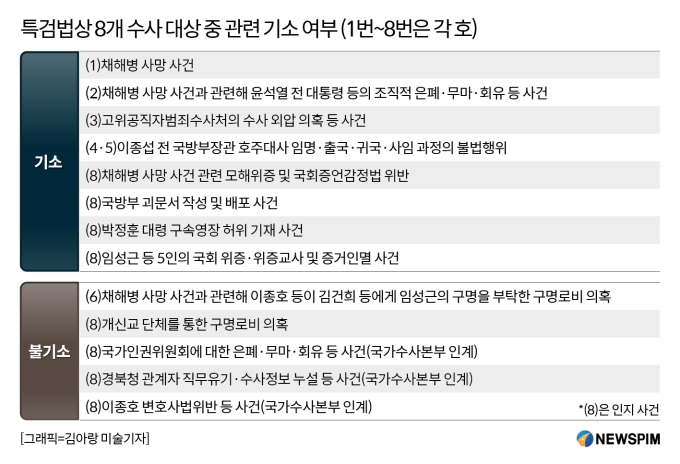 특검법상 8개 수사 대상 중 관련 기소 여부 (1번~8번은 각 호)

기소

(1)채해병 사망 사건

(2)채해병 사망 사건과 관련해 윤석열 전 대통령 등의 조직적 은폐·무마·회유 등 사건

(3)고위공직자범죄수사처의 수사 외압 의혹 등 사건

(4·5)이종섭 전 국방부장관 호주대사 임명·출국·귀국·사임 과정의 불법행위

(8)채해병 사망 사건 관련 모해위증 및 국회증언감정법 위반

(8)국방부 괴문서 작성 및 배포 사건

(8)박정훈 대령 구속영장 허위 기재 사건

(8)임성근 등 5인의 국회 위증·위증교사 및 증거인멸 사건

불기소

(6)채해병 사망 사건과 관련해 이종호 등이 김건희 등에게 임성근의 구명을 부탁한 구명로비 의혹

(8)개신교 단체를 통한 구명로비 의혹

(8)국가인권위원회에 대한 은폐·무마·회유 등 사건(국가수사본부 인계)

(8)경북청 관계자 직무유기·수사정보 누설 등 사건(국가수사본부 인계)

(8)이종호 변호사법위반 등 사건(국가수사본부 인계)

*(8)은 인지 사건

[그래픽=김아랑 미술기자]

NEWSPIM